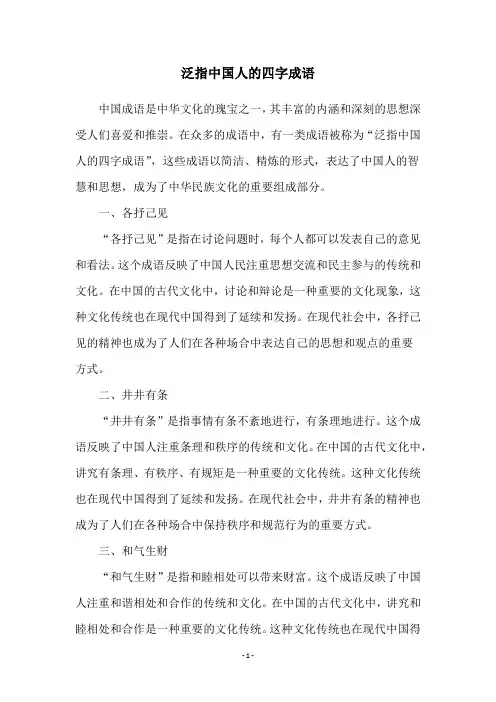 泛指中国人的四字成语

中国成语是中华文化的瑰宝之一，其丰富的内涵和深刻的思想深受人们喜爱和推崇。在众多的成语中，有一类成语被称为“泛指中国人的四字成语”，这些成语以简洁、精炼的形式，表达了中国人的智慧和思想，成为了中华民族文化的重要组成部分。

一、各抒己见

“各抒己见”是指在讨论问题时，每个人都可以发表自己的意见和看法。这个成语反映了中国人民注重思想交流和民主参与的传统和文化。在中国的古代文化中，讨论和辩论是一种重要的文化现象，这种文化传统也在现代中国得到了延续和发扬。在现代社会中，各抒己见的精神也成为了人们在各种场合中表达自己的思想和观点的重要方式。

二、井井有条

“井井有条”是指事情有条不紊地进行，有条理地进行。这个成语反映了中国人注重条理和秩序的传统和文化。在中国的古代文化中，讲究有条理、有秩序、有规矩是一种重要的文化传统。这种文化传统也在现代中国得到了延续和发扬。在现代社会中，井井有条的精神也成为了人们在各种场合中保持秩序和规范行为的重要方式。

三、和气生财

“和气生财”是指和睦相处可以带来财富。这个成语反映了中国人注重和谐相处和合作的传统和文化。在中国的古代文化中，讲究和睦相处和合作是一种重要的文化传统。这种文化传统也在现代中国得

- 1 -